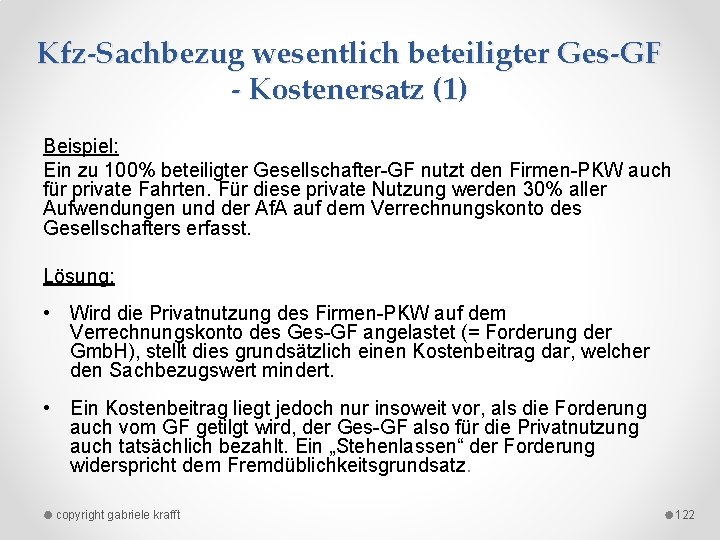 Kfz-Sachbezug wesentlich beteiligter Ges-GF - Kostenersatz (1)

Beispiel:
Ein zu 100% beteiligter Gesellschafter-GF nutzt den Firmen-PKW auch für private Fahrten. Für diese private Nutzung werden 30% aller Aufwendungen und der AfA auf dem Verrechnungskonto des Gesellschafters erfasst.

Lösung:

• Wird die Privatnutzung des Firmen-PKW auf dem Verrechnungskonto des Ges-GF angelastet (= Forderung der GmbH), stellt dies grundsätzlich einen Kostenbeitrag dar, welcher den Sachbezugswert mindert.

• Ein Kostenbeitrag liegt jedoch nur insoweit vor, als die Forderung auch vom GF getilgt wird, der Ges-GF also für die Privatnutzung auch tatsächlich bezahlt. Ein „Stehenlassen“ der Forderung widerspricht dem Fremdüblichkeitsgrundsatz.

copyright gabriele krafft

122